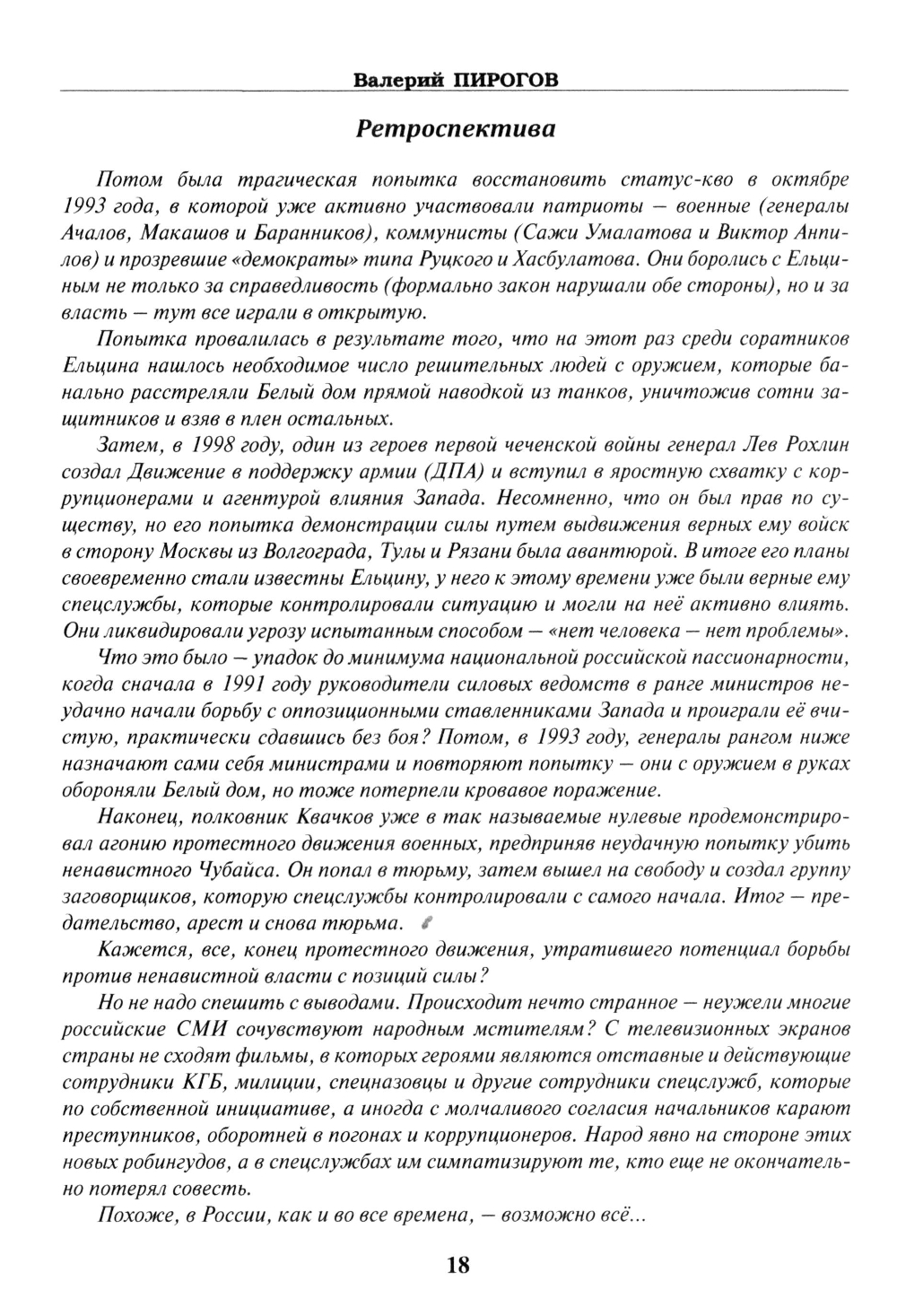 Валерий ПИРОГОВ

Ретроспектива

Потом была трагическая попытка восстановить статус-кво в октябре 1993 года, в которой уже активно участвовали патриоты — военные (генералы Ачалов, Макашов и Баранников), коммунисты (Сажи Умалатова и Виктор Анпилов) и прозревшие «демократы» типа Руцкого и Хасбулатова. Они боролись с Ельциным не только за справедливость (формально закон нарушали обе стороны), но и за власть — тут все играли в открытую.

Попытка провалилась в результате того, что на этот раз среди соратников Ельцина нашлось необходимое число решительных людей с оружием, которые банально расстреляли Белый дом прямой наводкой из танков, уничтожив сотни защитников и взяв в плен остальных.

Затем, в 1998 году, один из героев первой чеченской войны генерал Лев Рохлин создал Движение в поддержку армии (ДПА) и вступил в яростную схватку с коррупционерами и агентурой влияния Запада. Несомненно, что он был прав по существу, но его попытка демонстрации силы путем выдвижения верных ему войск в сторону Москвы из Волгограда, Тулы и Рязани была авантюрой. В итоге его планы своевременно стали известны Ельцину, у него к этому времени уже были верные ему спецслужбы, которые контролировали ситуацию и могли на неё активно влиять. Они ликвидировали угрозу испытанным способом — «нет человека — нет проблемы».

Что это было — упадок до минимума национальной российской пассионарности, когда сначала в 1991 году руководители силовых ведомств в ранге министров неудачно начали борьбу с оппозиционными ставленниками Запада и проиграли её вчистую, практически сдавшись без боя? Потом, в 1993 году, генералы рангом ниже назначают сами себя министрами и повторяют попытку — они с оружием в руках обороняли Белый дом, но тоже потерпели кровавое поражение.

Наконец, полковник Квачков уже в так называемые нулевые продемонстрировал агонию протестного движения военных, предприняв неудачную попытку убить ненавистного Чубайса. Он попал в тюрьму, затем вышел на свободу и создал группу заговорщиков, которую спецслужбы контролировали с самого начала. Итог — предательство, арест и снова тюрьма.

Кажется, все, конец протестного движения, утратившего потенциал борьбы против ненавистной власти с позиций силы?

Но не надо спешить с выводами. Происходит нечто странное — неужели многие российские СМИ сочувствуют народным мстителям? С телевизионных экранов страны не сходят фильмы, в которых героями являются отставные и действующие сотрудники КГБ, милиции, спецназовцы и другие сотрудники спецслужб, которые по собственной инициативе, а иногда с молчаливого согласия начальников карают преступников, оборотней в погонах и коррупционеров. Народ явно на стороне этих новых робингудов, а в спецслужбах им симпатизируют те, кто еще не окончательно потерял совесть.

Похоже, в России, как и во все времена, — возможно всё...

18